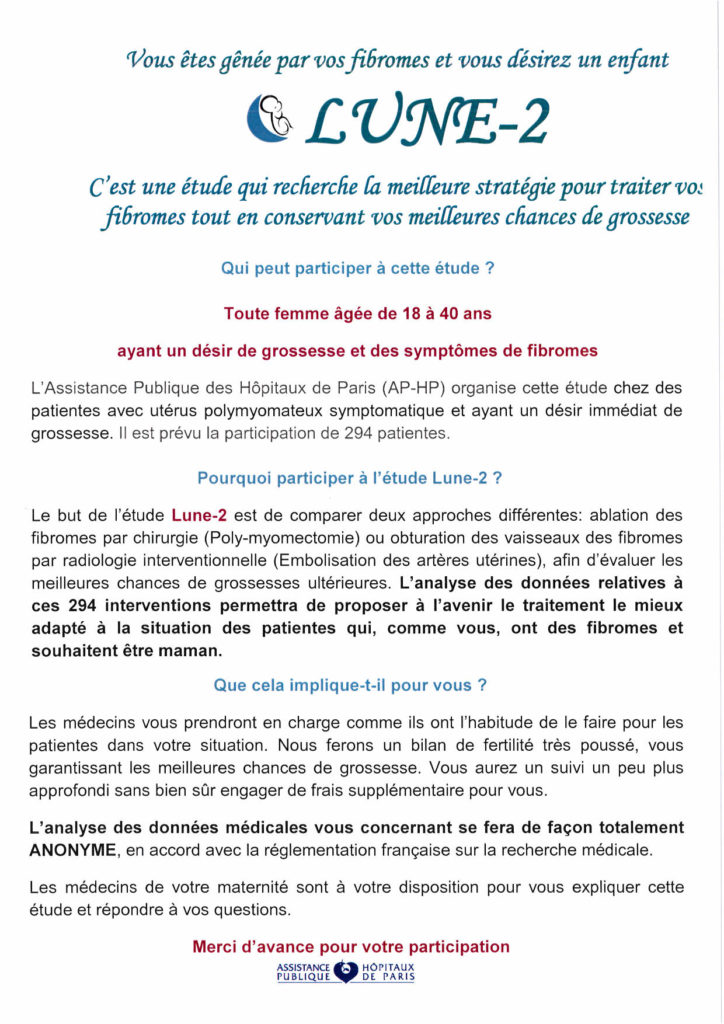 Vous êtes gênée par vos fibromes et vous désirez un enfant

LUNE-2

C'est une étude qui recherche la meilleure stratégie pour traiter vos fibromes tout en conservant vos meilleures chances de grossesse

Qui peut participer à cette étude ?

Toute femme âgée de 18 à 40 ans

ayant un désir de grossesse et des symptômes de fibromes

L'Assistance Publique des Hôpitaux de Paris (AP-HP) organise cette étude chez des patientes avec utérus polymyomateux symptomatique et ayant un désir immédiat de grossesse. Il est prévu la participation de 294 patientes.

Pourquoi participer à l'étude Lune-2 ?

Le but de l'étude Lune-2 est de comparer deux approches différentes: ablation des fibromes par chirurgie (Poly-myomectomie) ou obturation des vaisseaux des fibromes par radiologie interventionnelle (Embolisation des artères utérines), afin d'évaluer les meilleures chances de grossesses ultérieures. L'analyse des données relatives à ces 294 interventions permettra de proposer à l'avenir le traitement le mieux adapté à la situation des patientes qui, comme vous, ont des fibromes et souhaitent être maman.

Que cela implique-t-il pour vous ?

Les médecins vous prendront en charge comme ils ont l'habitude de le faire pour les patientes dans votre situation. Nous ferons un bilan de fertilité très poussé, vous garantissant les meilleures chances de grossesse. Vous aurez un suivi un peu plus approfondi sans bien sûr engager de frais supplémentaire pour vous.

L'analyse des données médicales vous concernant se fera de façon totalement ANONYME, en accord avec la réglementation française sur la recherche médicale.

Les médecins de votre maternité sont à votre disposition pour vous expliquer cette étude et répondre à vos questions.

Merci d'avance pour votre participation

ASSISTANCE PUBLIQUE HÔPITAUX DE PARIS